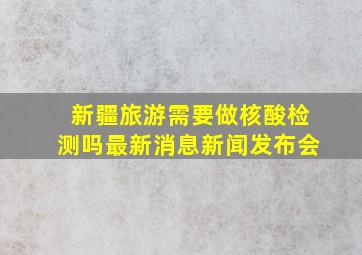 新疆旅游需要做核酸检测吗最新消息新闻发布会